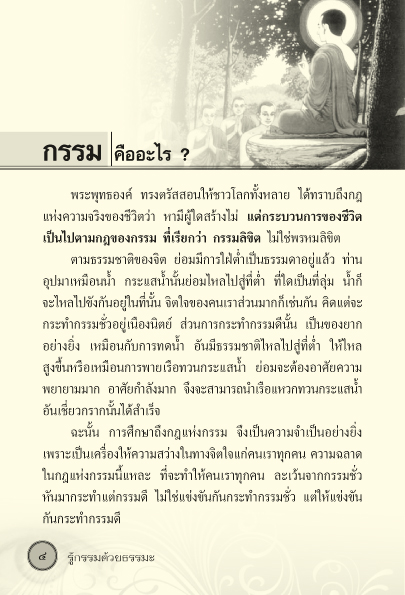 กรรม คืออะไร ?

พระพุทธองค์ ทรงตรัสสอนให้ชาวโลกทั้งหลาย ได้ทราบถึงกฎแห่งความจริงของชีวิตว่า หามีผู้ใดสร้างไม่ แต่กระบวนการของชีวิตเป็นไปตามกฎของกรรม ที่เรียกว่า กรรมลิขิต ไม่ใช่พรหมลิขิต

ตามธรรมชาติของจิต ย่อมมีการใฝ่ต่ำเป็นธรรมดาอยู่แล้ว ท่านอุปมาเหมือนน้ำ กระแสน้ำนั้นย่อมไหลไปสู่ที่ต่ำ ที่ใดเป็นที่ลุ่ม น้ำก็จะไหลไปขังกันอยู่ในที่นั้น จิตใจของคนเราส่วนมากก็เช่นกัน คิดแต่จะกระทำกรรมชั่วอยู่เนืองนิตย์ ส่วนการกระทำกรรมดีนั้น เป็นของยากอย่างยิ่ง เหมือนกับการทดน้ำ อันมีธรรมชาติไหลไปสู่ที่ต่ำ ให้ไหลสูงขึ้นหรือเหมือนการพายเรือทวนกระแสน้ำ ย่อมจะต้องอาศัยความพยายามมาก อาศัยกำลังมาก จึงจะสามารถนำเรือแหวกทวนกระแสน้ำอันเชี่ยวกรากนั้นได้สำเร็จ

ฉะนั้น การศึกษาถึงกฎแห่งกรรม จึงเป็นความจำเป็นอย่างยิ่ง เพราะเป็นเครื่องให้ความสว่างในทางจิตใจแก่คนเราทุกคน ความฉลาดในกฎแห่งกรรมนี้แหละ ที่จะทำให้คนเราทุกคน ละเว้นจากกรรมชั่ว หันมากระทำแต่กรรมดี ไม่ใช่แข่งขันกันกระทำกรรมชั่ว แต่ให้แข่งขันกันกระทำกรรมดี

๔ รู้กรรมด้วยธรรมะ